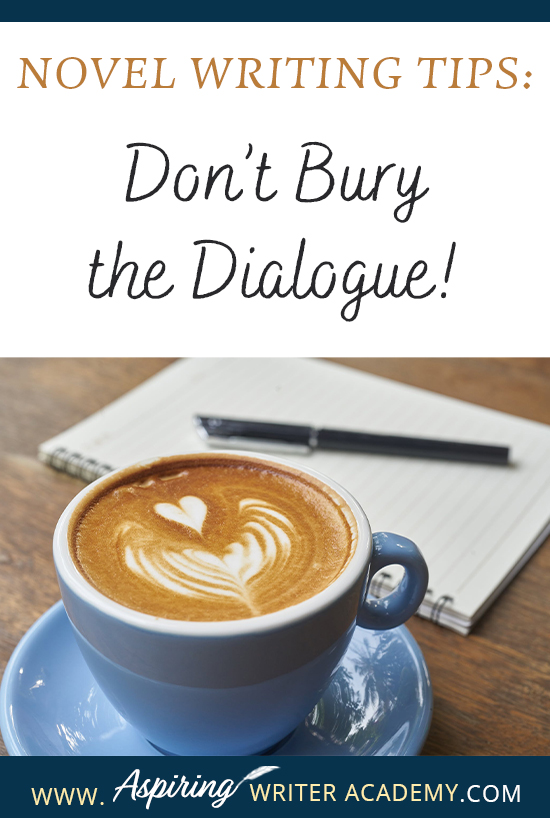 NOVEL WRITING TIPS:

Don't Bury the Dialogue!

WWW. Aspiring WRITER ACADEMY.COM